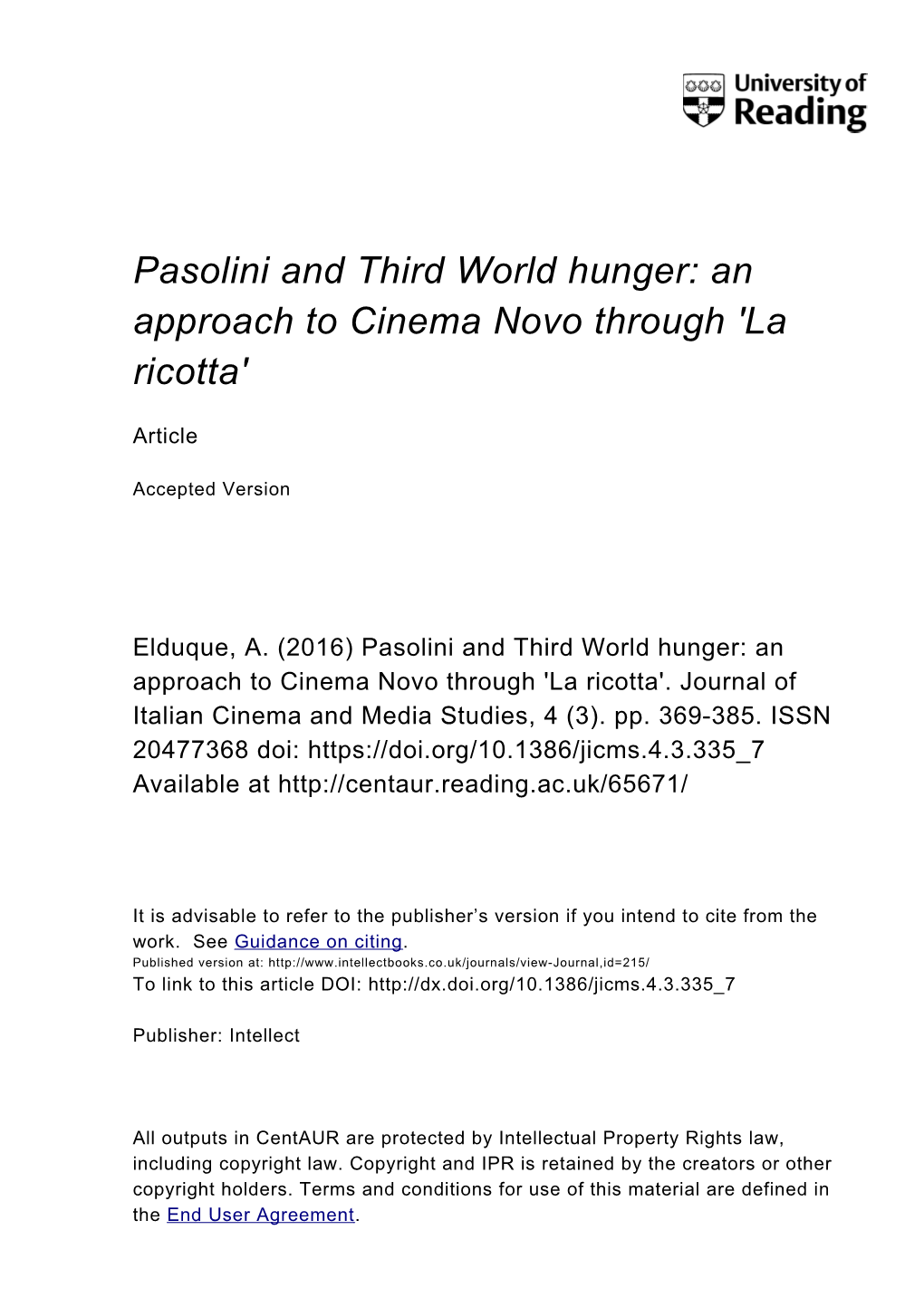 University of Reading

Pasolini and Third World hunger: an approach to Cinema Novo through 'La ricotta'

Article

Accepted Version

Elduque, A. (2016) Pasolini and Third World hunger: an approach to Cinema Novo through 'La ricotta'. Journal of Italian Cinema and Media Studies, 4 (3). pp. 369-385. ISSN 20477368 doi: https://doi.org/10.1386/jicms.4.3.335_7 Available at http://centaur.reading.ac.uk/65671/

It is advisable to refer to the publisher's version if you intend to cite from the work. See Guidance on citing.
Published version at: http://www.intellectbooks.co.uk/journals/view-Journal,id=215/
To link to this article DOI: http://dx.doi.org/10.1386/jicms.4.3.335_7

Publisher: Intellect

All outputs in CentAUR are protected by Intellectual Property Rights law, including copyright law. Copyright and IPR is retained by the creators or other copyright holders. Terms and conditions for use of this material are defined in the End User Agreement.